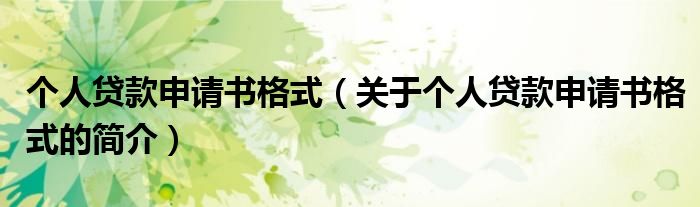 个人贷款申请书格式（关于个人贷款申请书格式的简介）